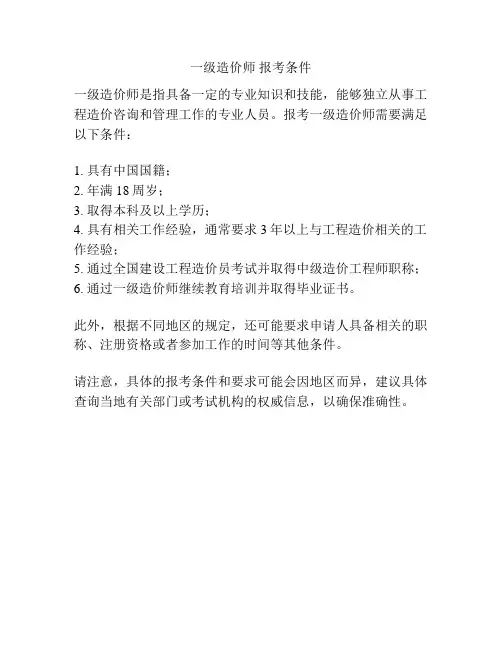 一级造价师 报考条件

一级造价师是指具备一定的专业知识和技能，能够独立从事工程造价咨询和管理工作的专业人员。报考一级造价师需要满足以下条件：

1. 具有中国国籍；
2. 年满 18 周岁；
3. 取得本科及以上学历；
4. 具有相关工作经验，通常要求 3 年以上与工程造价相关的工作经验；
5. 通过全国建设工程造价员考试并取得中级造价工程师职称；
6. 通过一级造价师继续教育培训并取得毕业证书。

此外，根据不同地区的规定，还可能要求申请人具备相关的职称、注册资格或者参加工作的时间等其他条件。

请注意，具体的报考条件和要求可能会因地区而异，建议具体查询当地有关部门或考试机构的权威信息，以确保准确性。